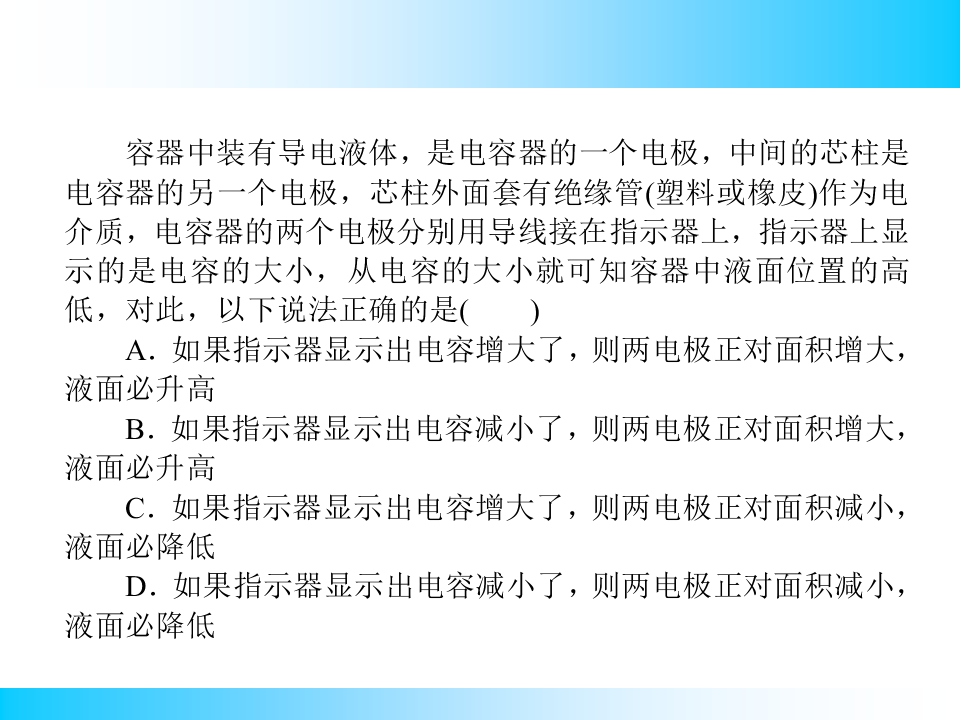 容器中装有导电液体，是电容器的一个电极，中间的芯柱是电容器的另一个电极，芯柱外面套有绝缘管(塑料或橡皮)作为电介质，电容器的两个电极分别用导线接在指示器上，指示器上显示的是电容的大小，从电容的大小就可知容器中液面位置的高低，对此，以下说法正确的是(　　)

A．如果指示器显示出电容增大了，则两电极正对面积增大，液面必升高

B．如果指示器显示出电容减小了，则两电极正对面积增大，液面必升高

C．如果指示器显示出电容增大了，则两电极正对面积减小，液面必降低

D．如果指示器显示出电容减小了，则两电极正对面积减小，液面必降低